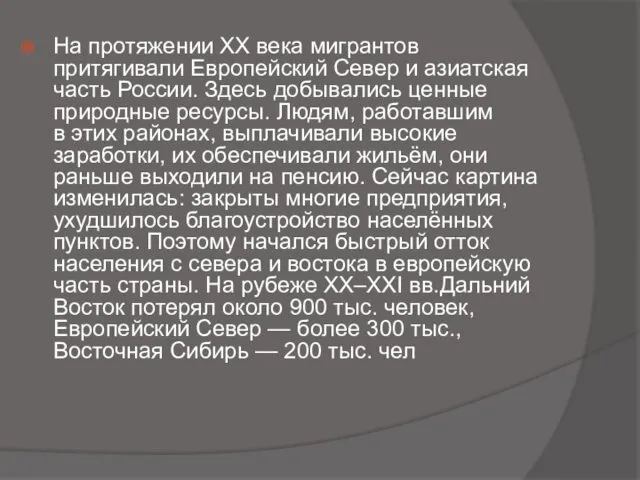 На протяжении XX века мигрантов притягивали Европейский Север и азиатская часть России. Здесь добывались ценные природные ресурсы. Людям, работавшим в этих районах, выплачивали высокие заработки, их обеспечивали жильём, они раньше выходили на пенсию. Сейчас картина изменилась: закрыты многие предприятия, ухудшилось благоустройство населённых пунктов. Поэтому начался быстрый отток населения с севера и востока в европейскую часть страны. На рубеже XX–XXI вв.Дальний Восток потерял около 900 тыс. человек, Европейский Север — более 300 тыс., Восточная Сибирь — 200 тыс. чел